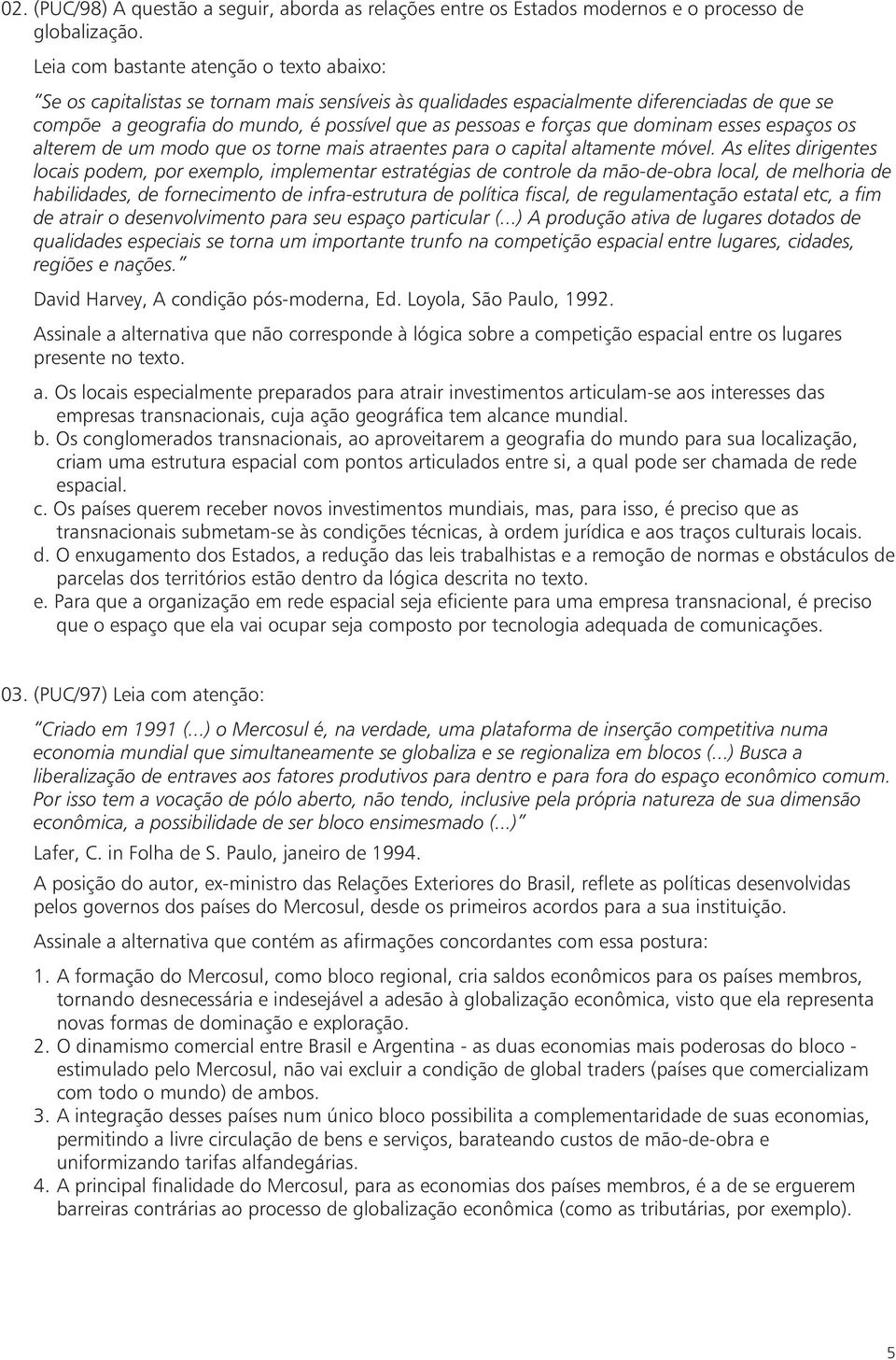 02. (PUC/98) A questão a seguir, aborda as relações entre os Estados modernos e o processo de globalização.

Leia com bastante atenção o texto abaixo:

"Se os capitalistas se tornam mais sensíveis às qualidades espacialmente diferenciadas de que se compõe a geografia do mundo, é possível que as pessoas e forças que dominam esses espaços os alterem de um modo que os torne mais atraentes para o capital altamente móvel. As elites dirigentes locais podem, por exemplo, implementar estratégias de controle da mão-de-obra local, de melhoria de habilidades, de fornecimento de infra-estrutura de política fiscal, de regulamentação estatal etc, a fim de atrair o desenvolvimento para seu espaço particular (...) A produção ativa de lugares dotados de qualidades especiais se torna um importante trunfo na competição espacial entre lugares, cidades, regiões e nações."

David Harvey, A condição pós-moderna, Ed. Loyola, São Paulo, 1992.

Assinale a alternativa que não corresponde à lógica sobre a competição espacial entre os lugares presente no texto.

a. Os locais especialmente preparados para atrair investimentos articulam-se aos interesses das empresas transnacionais, cuja ação geográfica tem alcance mundial.
b. Os conglomerados transnacionais, ao aproveitarem a geografia do mundo para sua localização, criam uma estrutura espacial com pontos articulados entre si, a qual pode ser chamada de rede espacial.
c. Os países querem receber novos investimentos mundiais, mas, para isso, é preciso que as transnacionais submetam-se às condições técnicas, à ordem jurídica e aos traços culturais locais.
d. O enxugamento dos Estados, a redução das leis trabalhistas e a remoção de normas e obstáculos de parcelas dos territórios estão dentro da lógica descrita no texto.
e. Para que a organização em rede espacial seja eficiente para uma empresa transnacional, é preciso que o espaço que ela vai ocupar seja composto por tecnologia adequada de comunicações.

03. (PUC/97) Leia com atenção:

"Criado em 1991 (...) o Mercosul é, na verdade, uma plataforma de inserção competitiva numa economia mundial que simultaneamente se globaliza e se regionaliza em blocos (...) Busca a liberalização de entraves aos fatores produtivos para dentro e para fora do espaço econômico comum. Por isso tem a vocação de pólo aberto, não tendo, inclusive pela própria natureza de sua dimensão econômica, a possibilidade de ser bloco ensimesmado (...)"

Lafer, C. in Folha de S. Paulo, janeiro de 1994.

A posição do autor, ex-ministro das Relações Exteriores do Brasil, reflete as políticas desenvolvidas pelos governos dos países do Mercosul, desde os primeiros acordos para a sua instituição.

Assinale a alternativa que contém as afirmações concordantes com essa postura:

1. A formação do Mercosul, como bloco regional, cria saldos econômicos para os países membros, tornando desnecessária e indesejável a adesão à globalização econômica, visto que ela representa novas formas de dominação e exploração.
2. O dinamismo comercial entre Brasil e Argentina - as duas economias mais poderosas do bloco - estimulado pelo Mercosul, não vai excluir a condição de global traders (países que comercializam com todo o mundo) de ambos.
3. A integração desses países num único bloco possibilita a complementaridade de suas economias, permitindo a livre circulação de bens e serviços, barateando custos de mão-de-obra e uniformizando tarifas alfandegárias.
4. A principal finalidade do Mercosul, para as economias dos países membros, é a de se erguerem barreiras contrárias ao processo de globalização econômica (como as tributárias, por exemplo).

5